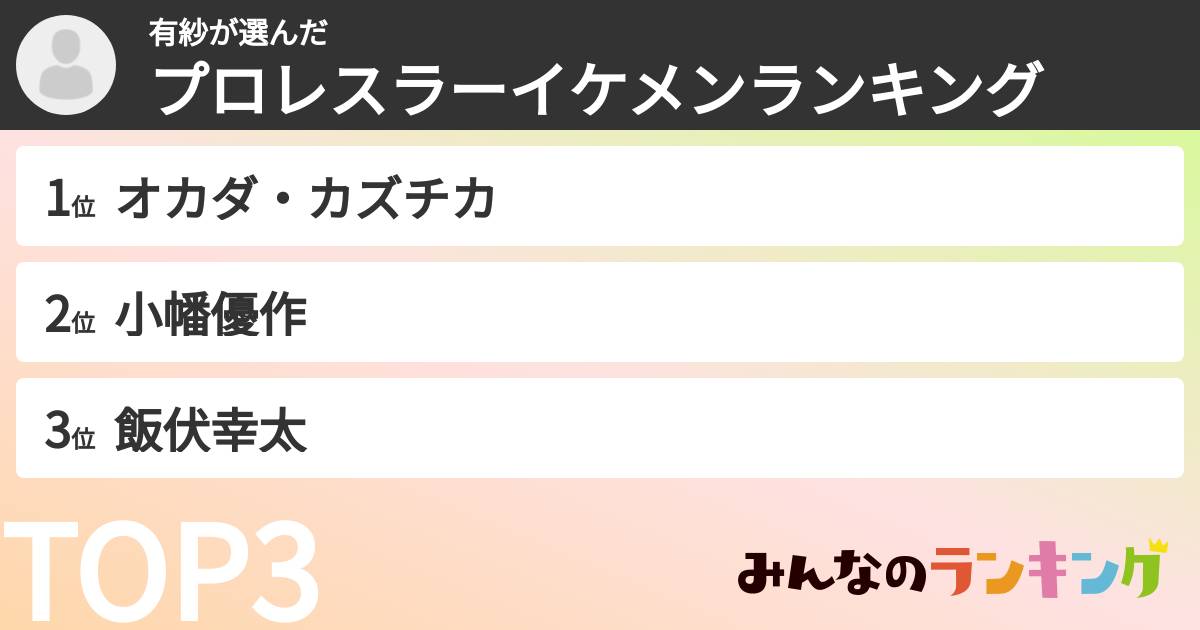 有紗が選んだ
プロレスラーイケメンランキング

1位 オカダ・カズチカ

2位 小幡優作

3位 飯伏幸太

TOP3

みんなのランキング